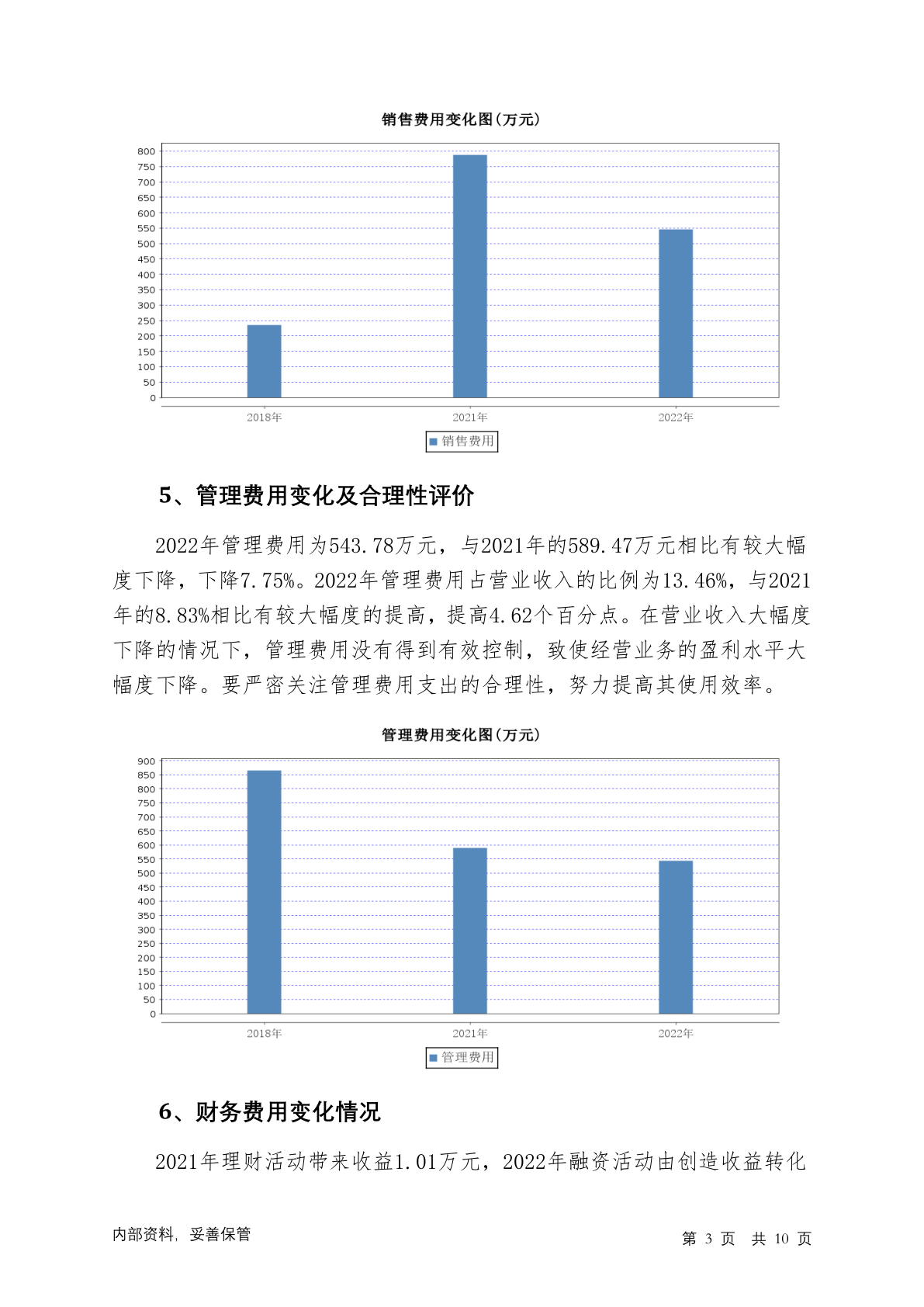 销售费用变化图(万元)

800
750
700
650
600
550
500
450
400
350
300
250
200
150
100
50
0

2018年 2021年 2022年

销售费用

5、管理费用变化及合理性评价

2022年管理费用为543.78万元，与2021年的589.47万元相比有较大幅度下降，下降7.75%。2022年管理费用占营业收入的比例为13.46%，与2021年的8.83%相比有较大幅度的提高，提高4.62个百分点。在营业收入大幅度下降的情况下，管理费用没有得到有效控制，致使经营业务的盈利水平大幅度下降。要严密关注管理费用支出的合理性，努力提高其使用效率。

管理费用变化图(万元)

900
850
800
750
700
650
600
550
500
450
400
350
300
250
200
150
100
50
0

2018年 2021年 2022年

管理费用

6、财务费用变化情况

2021年理财活动带来收益1.01万元，2022年融资活动由创造收益转化

内部资料，妥善保管

第 3 页 共 10 页